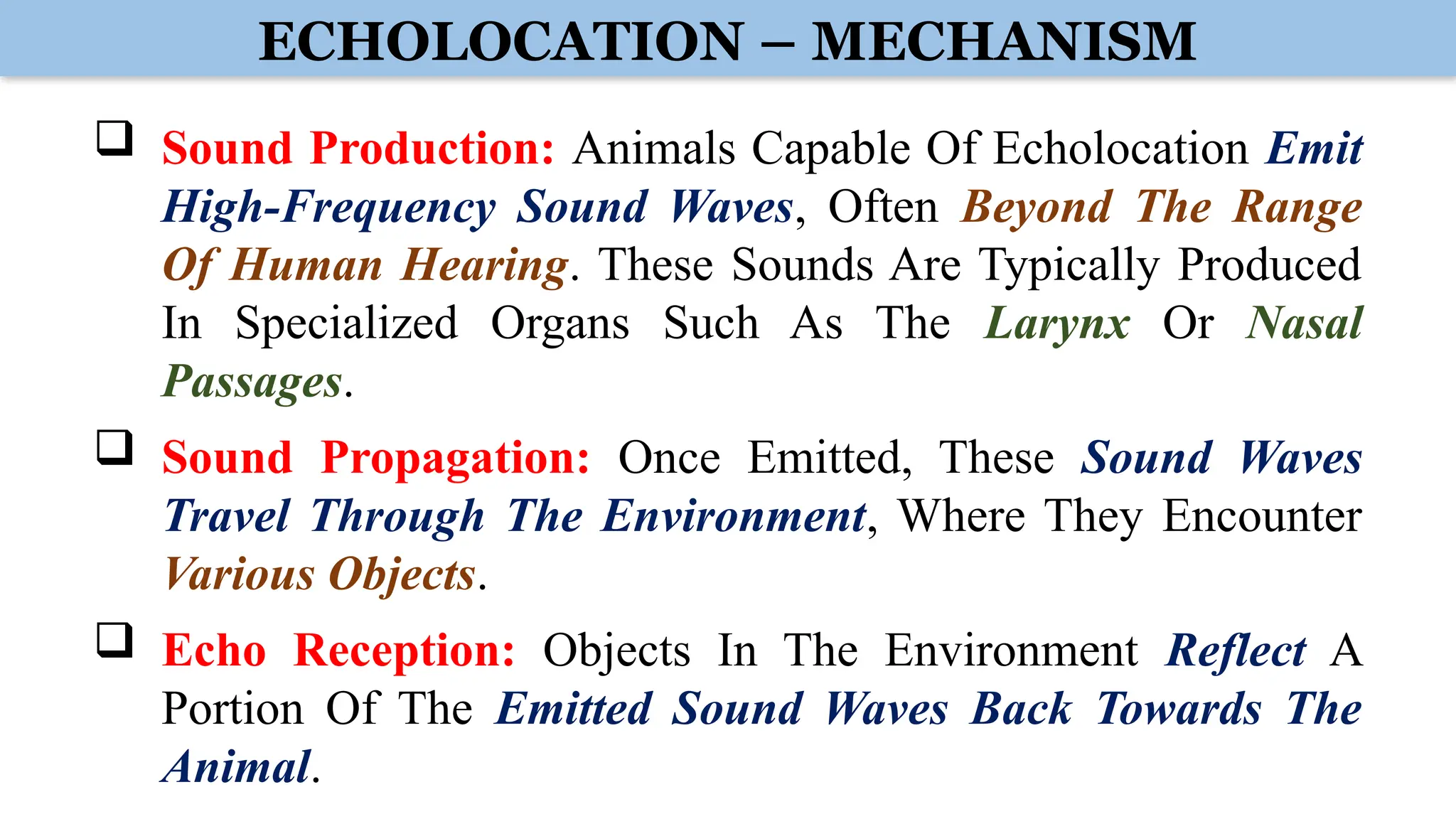 ECHOLOCATION – MECHANISM

❑ Sound Production: Animals Capable Of Echolocation Emit High-Frequency Sound Waves, Often Beyond The Range Of Human Hearing. These Sounds Are Typically Produced In Specialized Organs Such As The Larynx Or Nasal Passages.

❑ Sound Propagation: Once Emitted, These Sound Waves Travel Through The Environment, Where They Encounter Various Objects.

❑ Echo Reception: Objects In The Environment Reflect A Portion Of The Emitted Sound Waves Back Towards The Animal.